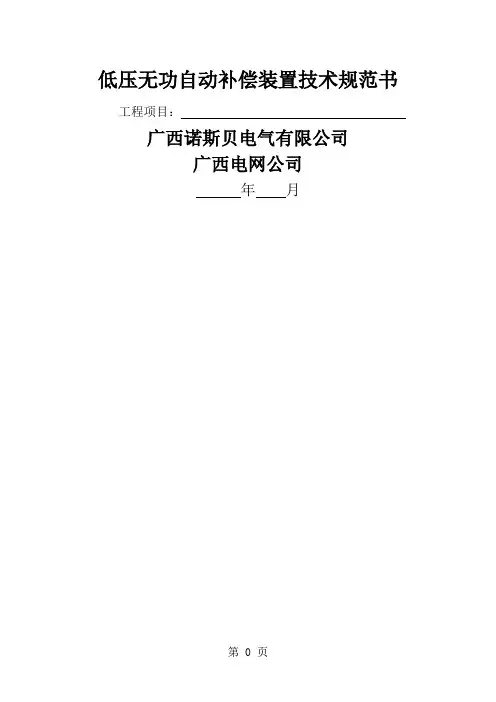 低压无功自动补偿装置技术规范书

工程项目：____

广西诺斯贝电气有限公司

广西电网公司

____年____月

第0页